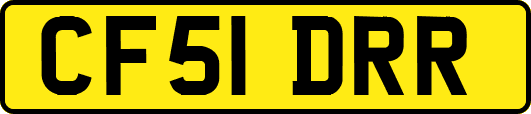 CF51 DRR